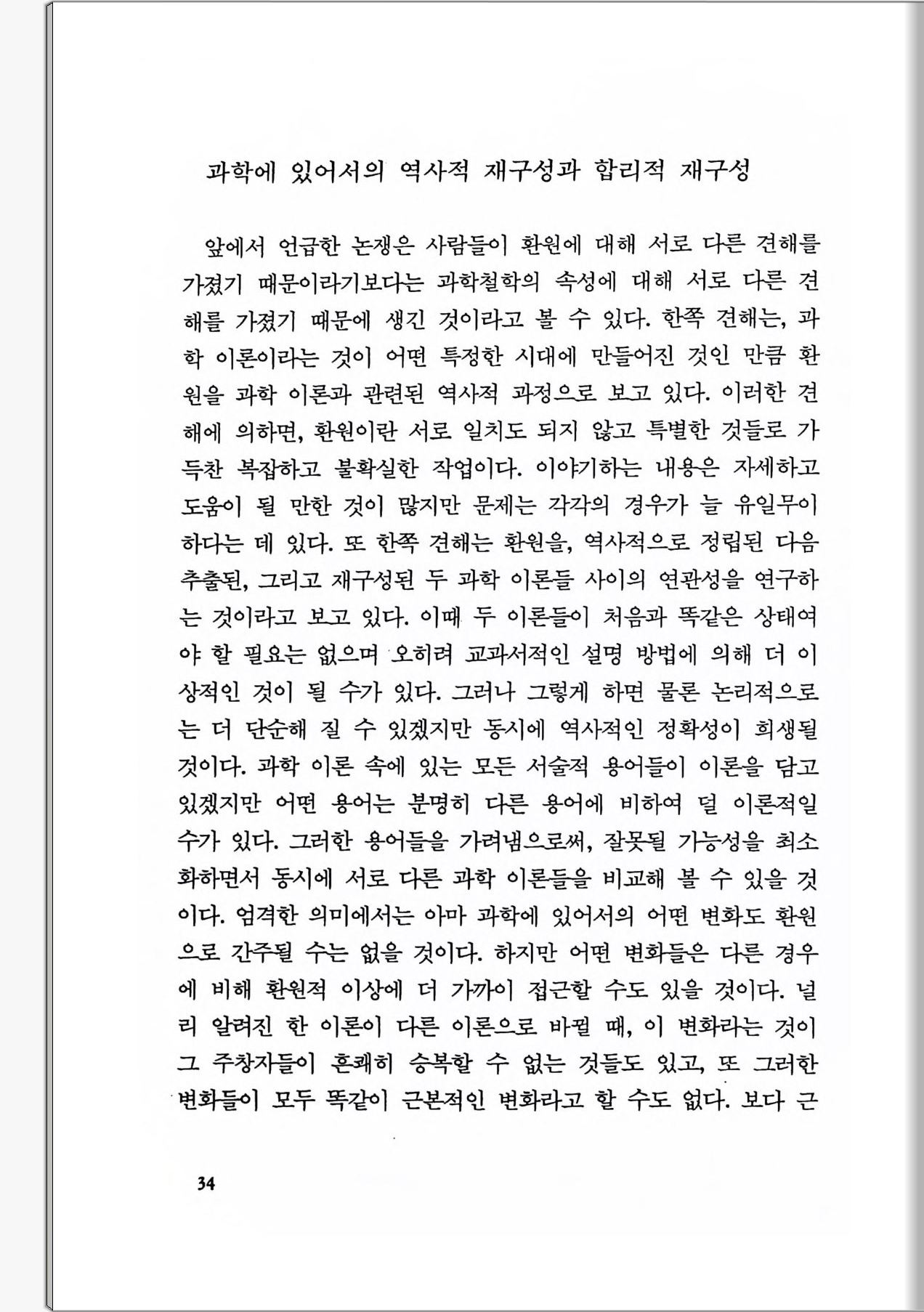 과학에 있어서의 역사적 재구성과 합리적 재구성

앞에서 언급한 논쟁은 사람들이 환원에 대해 서로 다른 견해를 가졌기 때문이라기보다는 과학철학의 속성에 대해 서로 다른 견해를 가졌기 때문에 생긴 것이라고 볼 수 있다. 한쪽 견해는, 과학 이론이라는 것이 어떤 특정한 시대에 만들어진 것인 만큼 환원을 과학 이론과 관련된 역사적 과정으로 보고 있다. 이러한 견해에 의하면, 환원이란 서로 일치도 되지 않고 특별한 것들로 가득찬 복잡하고 불확실한 작업이다. 이야기하는 내용은 자세하고 도움이 될 만한 것이 많지만 문제는 각각의 경우가 늘 유일무이하다는 데 있다. 또 한쪽 견해는 환원을, 역사적으로 정립된 다음 추출된, 그리고 재구성된 두 과학 이론들 사이의 연관성을 연구하는 것이라고 보고 있다. 이때 두 이론들이 처음과 똑같은 상태여야 할 필요는 없으며 오히려 교과서적인 설명 방법에 의해 더 이상적인 것이 될 수가 있다. 그러나 그렇게 하면 물론 논리적으로는 더 단순해 질 수 있겠지만 동시에 역사적인 정확성이 희생될 것이다. 과학 이론 속에 있는 모든 서술적 용어들이 이론을 담고 있겠지만 어떤 용어는 분명히 다른 용어에 비하여 덜 이론적일 수가 있다. 그러한 용어들을 가려냄으로써, 잘못될 가능성을 최소화하면서 동시에 서로 다른 과학 이론들을 비교해 볼 수 있을 것이다. 엄격한 의미에서는 아마 과학에 있어서의 어떤 변화도 환원으로 간주될 수는 없을 것이다. 하지만 어떤 변화들은 다른 경우에 비해 환원적 이상에 더 가까이 접근할 수도 있을 것이다. 널리 알려진 한 이론이 다른 이론으로 바뀔 때, 이 변화라는 것이 그 주창자들이 흔쾌히 승복할 수 없는 것들도 있고, 또 그러한 변화들이 모두 똑같이 근본적인 변화라고 할 수도 없다. 보다 근

34